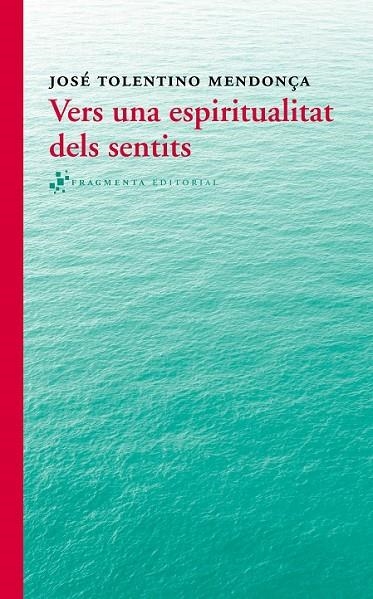 JOSÉ TOLENTINO MENDONÇA

Vers una espiritualitat dels sentits

FRAGMENTA EDITORIAL